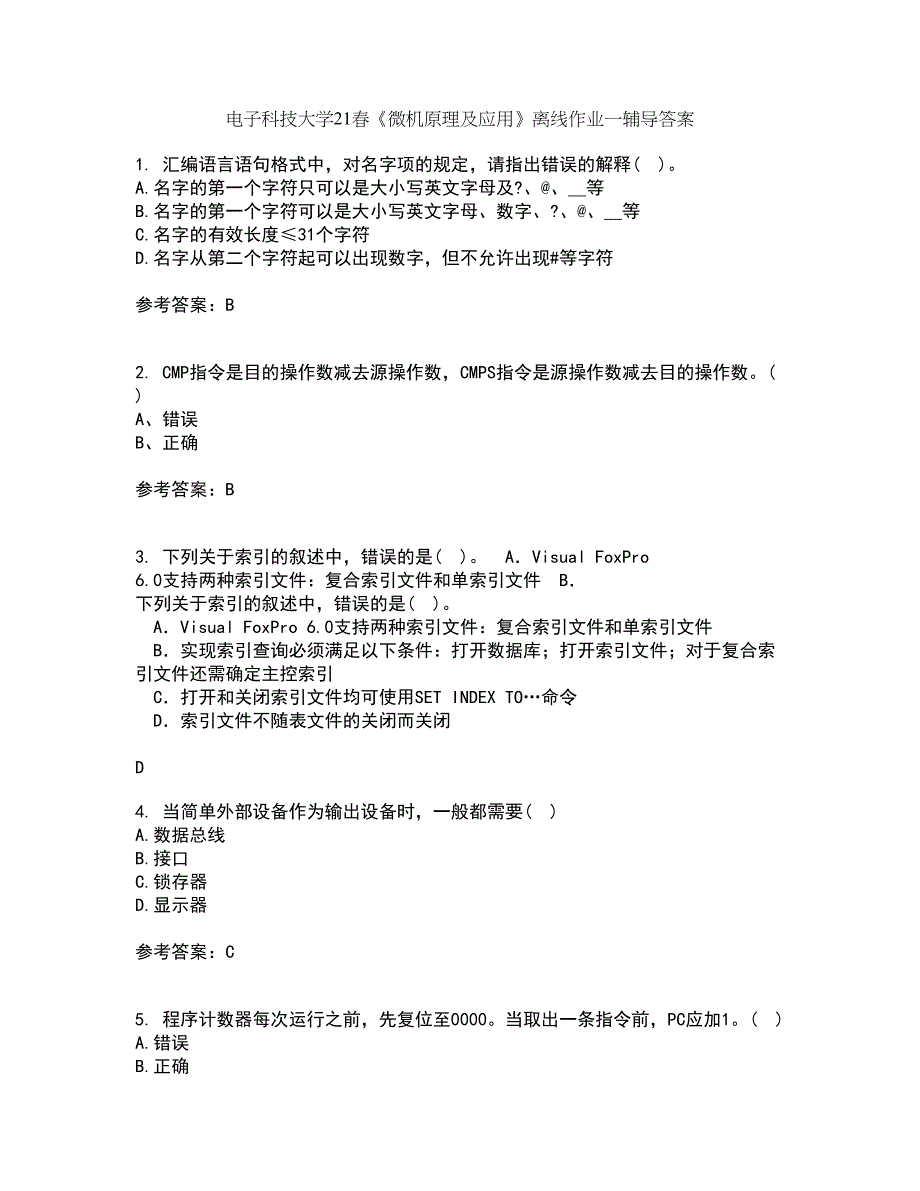 电子科技大学21春《微机原理及应用》离线作业一辅导答案

1. 汇编语言语句格式中，对名字项的规定，请指出错误的解释（ ）。
A.名字的第一个字符只可以是大小写英文字母及?、@、__等
B.名字的第一个字符可以是大小写英文字母、数字、?、@、__等
C.名字的有效长度≤31个字符
D.名字从第二个字符起可以出现数字，但不允许出现#等字符

参考答案：B

2. CMP指令是目的操作数减去源操作数，CMPS指令是源操作数减去目的操作数。（ ）
A、错误
B、正确

参考答案：B

3. 下列关于索引的叙述中，错误的是（ ）。 A．Visual FoxPro 6.0支持两种索引文件：复合索引文件和单索引文件 B．
下列关于索引的叙述中，错误的是（ ）。
A．Visual FoxPro 6.0支持两种索引文件：复合索引文件和单索引文件
B．实现索引查询必须满足以下条件：打开数据库；打开索引文件；对于复合索引文件还需确定主控索引
C．打开和关闭索引文件均可使用SET INDEX TO…命令
D．索引文件不随表文件的关闭而关闭

D

4. 当简单外部设备作为输出设备时，一般都需要（ ）
A.数据总线
B.接口
C.锁存器
D.显示器

参考答案：C

5. 程序计数器每次运行之前，先复位至0000。当取出一条指令前，PC应加1。（ ）
A.错误
B.正确